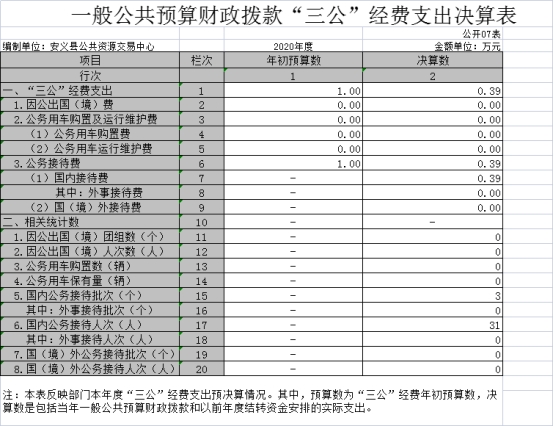 一般公共预算财政拨款“三公”经费支出决算表

公开07表

编制单位：安义县公共资源交易中心　　2020年度　　金额单位：万元

| 项目 | 栏次 | 年初预算数 | 决算数 |
|---|---|---|---|
| 行次 | | 1 | 2 |
| 一、“三公”经费支出 | 1 | 1.00 | 0.39 |
| 1.因公出国（境）费 | 2 | 0.00 | 0.00 |
| 2.公务用车购置及运行维护费 | 3 | 0.00 | 0.00 |
| （1）公务用车购置费 | 4 | 0.00 | 0.00 |
| （2）公务用车运行维护费 | 5 | 0.00 | 0.00 |
| 3.公务接待费 | 6 | 1.00 | 0.39 |
| （1）国内接待费 | 7 | - | 0.39 |
| 其中：外事接待费 | 8 | - | 0.00 |
| （2）国（境）外接待费 | 9 | - | 0.00 |
| 二、相关统计数 | 10 | - | - |
| 1.因公出国（境）团组数（个） | 11 | - | 0 |
| 2.因公出国（境）人次数（人） | 12 | - | 0 |
| 3.公务用车购置数（辆） | 13 | - | 0 |
| 4.公务用车保有量（辆） | 14 | - | 0 |
| 5.国内公务接待批次（个） | 15 | - | 3 |
| 其中：外事接待批次（个） | 16 | - | 0 |
| 6.国内公务接待人次（人） | 17 | - | 31 |
| 其中：外事接待人次（人） | 18 | - | 0 |
| 7.国（境）外公务接待批次（个） | 19 | - | 0 |
| 8.国（境）外公务接待人次（人） | 20 | - | 0 |

注：本表反映部门本年度“三公”经费支出预决算情况。其中，预算数为“三公”经费年初预算数，决算数是包括当年一般公共预算财政拨款和以前年度结转资金安排的实际支出。